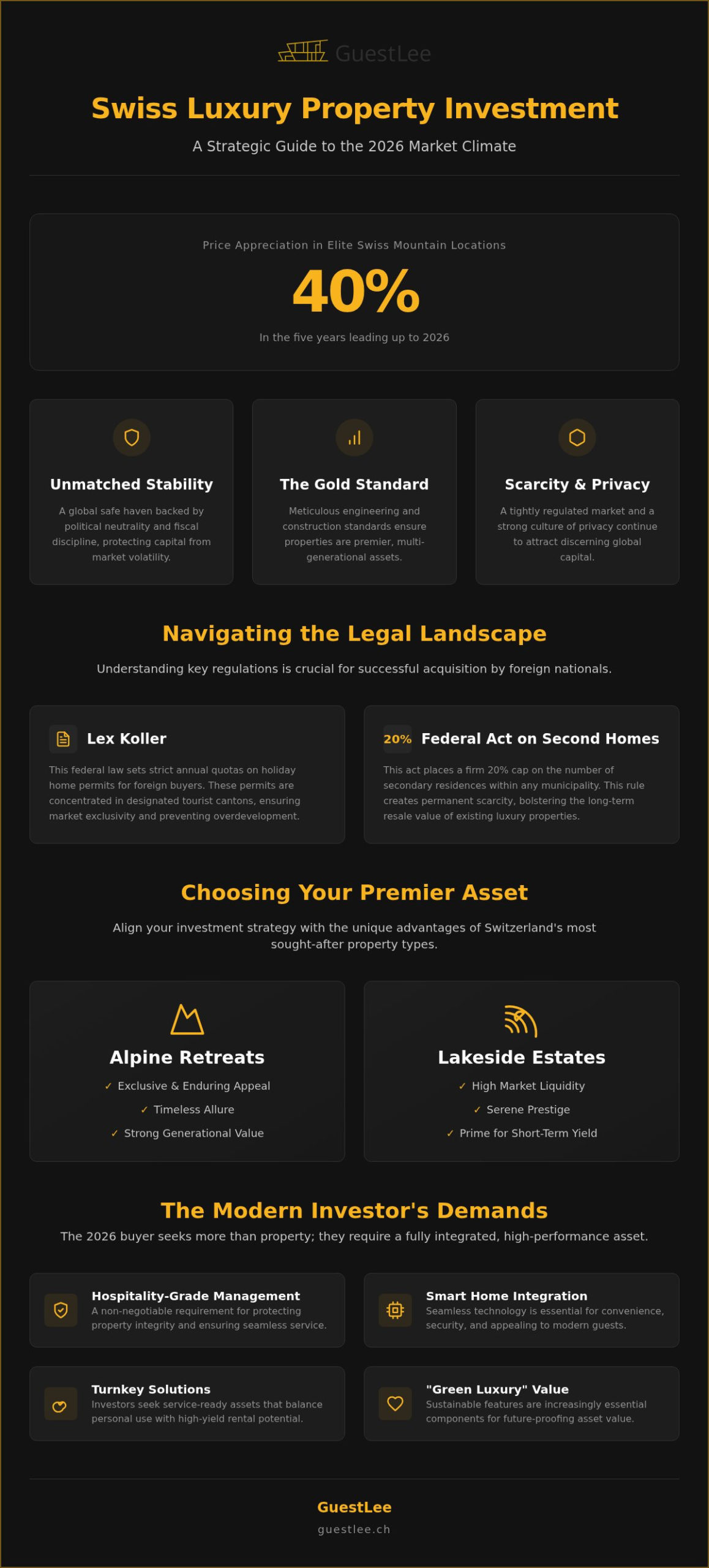 GuestLee

Swiss Luxury Property Investment

A Strategic Guide to the 2026 Market Climate

Price Appreciation in Elite Swiss Mountain Locations

40%

In the five years leading up to 2026

Unmatched Stability

A global safe haven backed by political neutrality and fiscal discipline, protecting capital from market volatility.

The Gold Standard

Meticulous engineering and construction standards ensure properties are premier, multi-generational assets.

Scarcity & Privacy

A tightly regulated market and a strong culture of privacy continue to attract discerning global capital.

Navigating the Legal Landscape

Understanding key regulations is crucial for successful acquisition by foreign nationals.

Lex Koller

This federal law sets strict annual quotas on holiday home permits for foreign buyers. These permits are concentrated in designated tourist cantons, ensuring market exclusivity and preventing overdevelopment.

20% Federal Act on Second Homes

This act places a firm 20% cap on the number of secondary residences within any municipality. This rule creates permanent scarcity, bolstering the long-term resale value of existing luxury properties.

Choosing Your Premier Asset

Align your investment strategy with the unique advantages of Switzerland's most sought-after property types.

Alpine Retreats

✓ Exclusive & Enduring Appeal
✓ Timeless Allure
✓ Strong Generational Value

Lakeside Estates

✓ High Market Liquidity
✓ Serene Prestige
✓ Prime for Short-Term Yield

The Modern Investor's Demands

The 2026 buyer seeks more than property; they require a fully integrated, high-performance asset.

Hospitality-Grade Management
A non-negotiable requirement for protecting property integrity and ensuring seamless service.

Smart Home Integration
Seamless technology is essential for convenience, security, and appealing to modern guests.

Turnkey Solutions
Investors seek service-ready assets that balance personal use with high-yield rental potential.

"Green Luxury" Value
Sustainable features are increasingly essential components for future-proofing asset value.

GuestLee
guestlee.ch